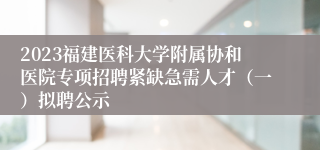 2023福建医科大学附属协和医院专项招聘紧缺急需人才（一）拟聘公示